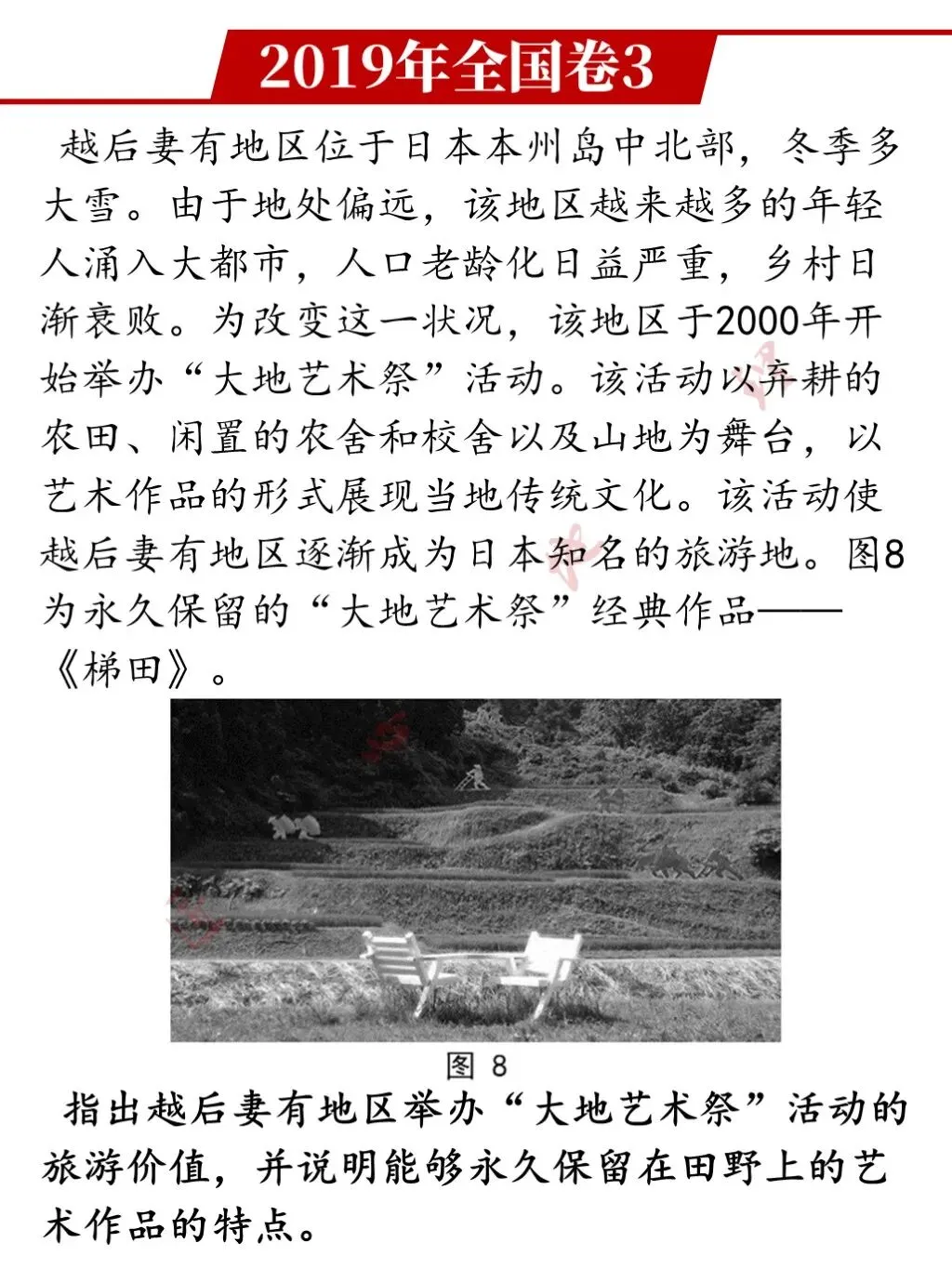 2019年全国卷3

越后妻有地区位于日本本州岛中北部，冬季多大雪。由于地处偏远，该地区越来越多的年轻人涌入大都市，人口老龄化日益严重，乡村日渐衰败。为改变这一状况，该地区于2000年开始举办“大地艺术祭”活动。该活动以弃耕的农田、闲置的农舍和校舍以及山地为舞台，以艺术作品的形式展现当地传统文化。该活动使越后妻有地区逐渐成为日本知名的旅游地。图8为永久保留的“大地艺术祭”经典作品——《梯田》。

图 8

指出越后妻有地区举办“大地艺术祭”活动的旅游价值，并说明能够永久保留在田野上的艺术作品的特点。